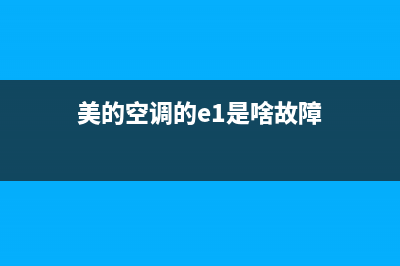 美的空调的e1是啥故障